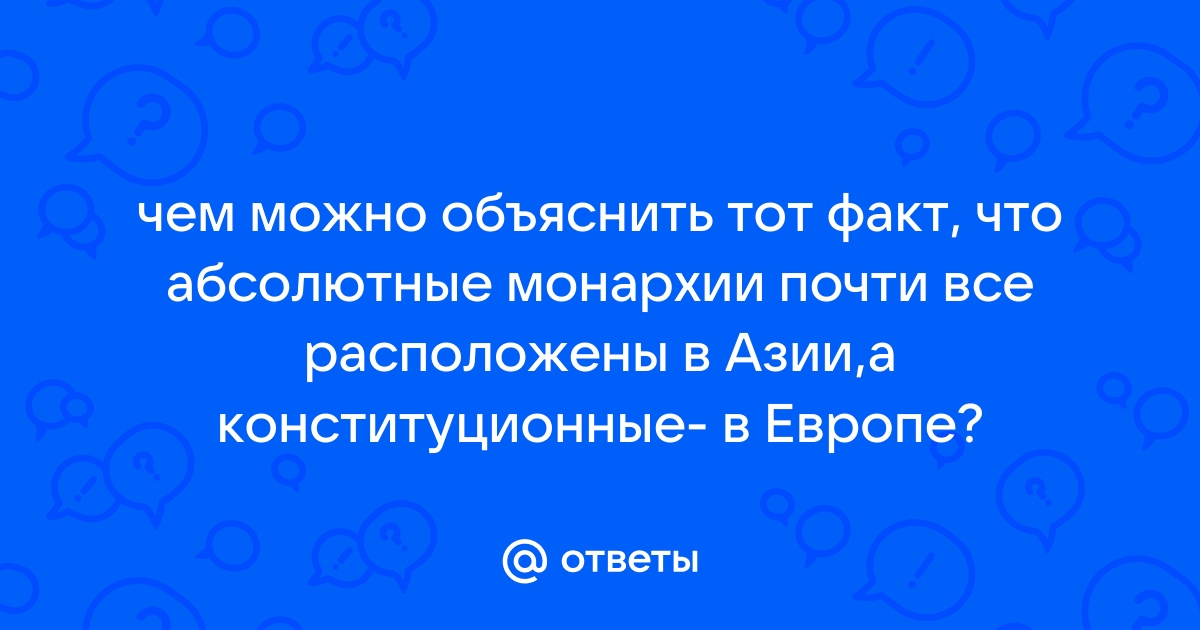 чем можно объяснить тот факт, что абсолютные монархии почти все расположены в Азии,а конституционные- в Европе?

@ ответы